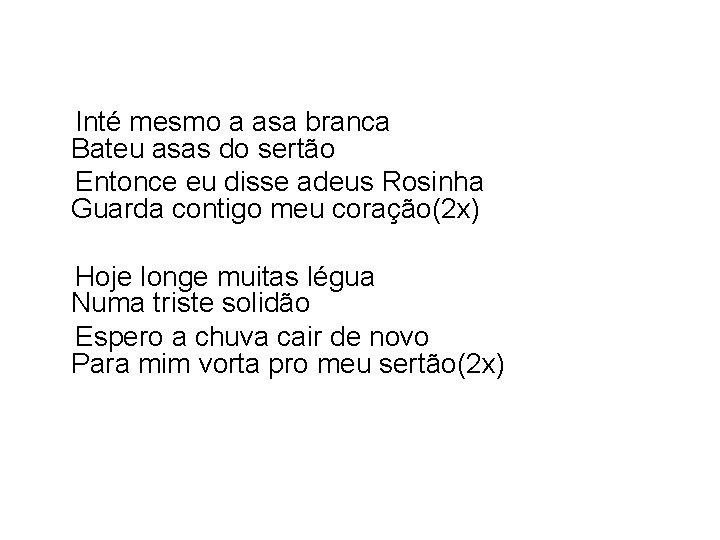 Inté mesmo a asa branca
Bateu asas do sertão
Entonce eu disse adeus Rosinha
Guarda contigo meu coração(2x)

Hoje longe muitas légua
Numa triste solidão
Espero a chuva cair de novo
Para mim vorta pro meu sertão(2x)